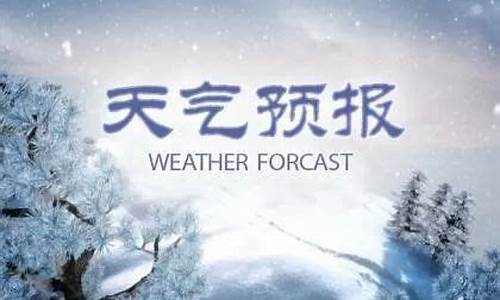 天气预报

WEATHER FORCAST